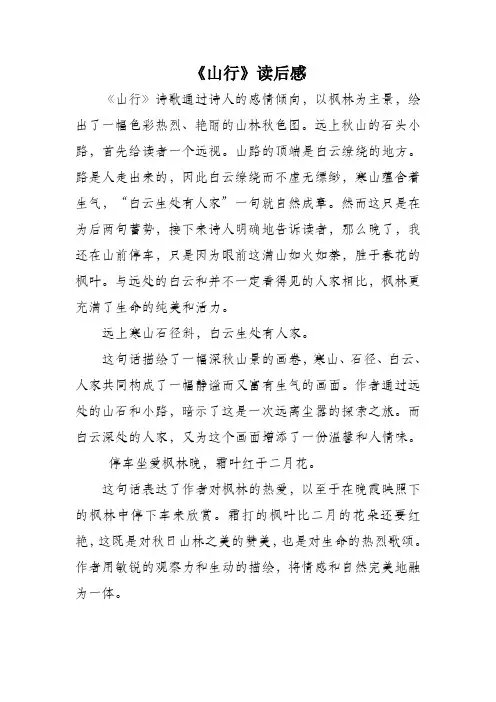 《山行》读后感

《山行》诗歌通过诗人的感情倾向，以枫林为主景，绘出了一幅色彩热烈、艳丽的山林秋色图。远上秋山的石头小路，首先给读者一个远视。山路的顶端是白云缭绕的地方。路是人走出来的，因此白云缭绕而不虚无缥缈，寒山蕴含着生气，“白云生处有人家”一句就自然成章。然而这只是在为后两句蓄势，接下来诗人明确地告诉读者，那么晚了，我还在山前停车，只是因为眼前这满山如火如荼，胜于春花的枫叶。与远处的白云和并不一定看得见的人家相比，枫林更充满了生命的纯美和活力。

远上寒山石径斜，白云生处有人家。

这句话描绘了一幅深秋山景的画卷，寒山、石径、白云、人家共同构成了一幅静谧而又富有生气的画面。作者通过远处的山石和小路，暗示了这是一次远离尘嚣的探索之旅。而白云深处的人家，又为这个画面增添了一份温馨和人情味。

停车坐爱枫林晚，霜叶红于二月花。

这句话表达了作者对枫林的热爱，以至于在晚霞映照下的枫林中停下车来欣赏。霜打的枫叶比二月的花朵还要红艳，这既是对秋日山林之美的赞美，也是对生命的热烈歌颂。作者用敏锐的观察力和生动的描绘，将情感和自然完美地融为一体。